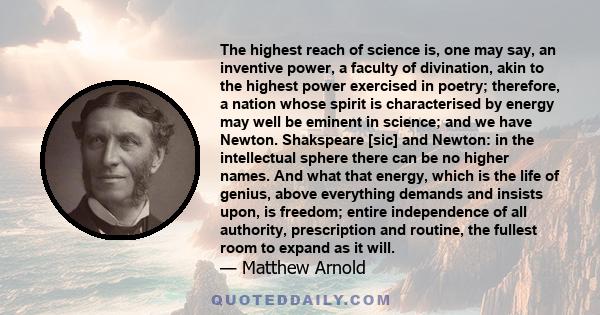 The highest reach of science is, one may say, an inventive power, a faculty of divination, akin to the highest power exercised in poetry; therefore, a nation whose spirit is characterised by energy may well be eminent in science; and we have Newton. Shakspeare [sic] and Newton: in the intellectual sphere there can be no higher names. And what that energy, which is the life of genius, above everything demands and insists upon, is freedom; entire independence of all authority, prescription and routine, the fullest room to expand as it will.

— Matthew Arnold

QUOTEDDAILY.COM